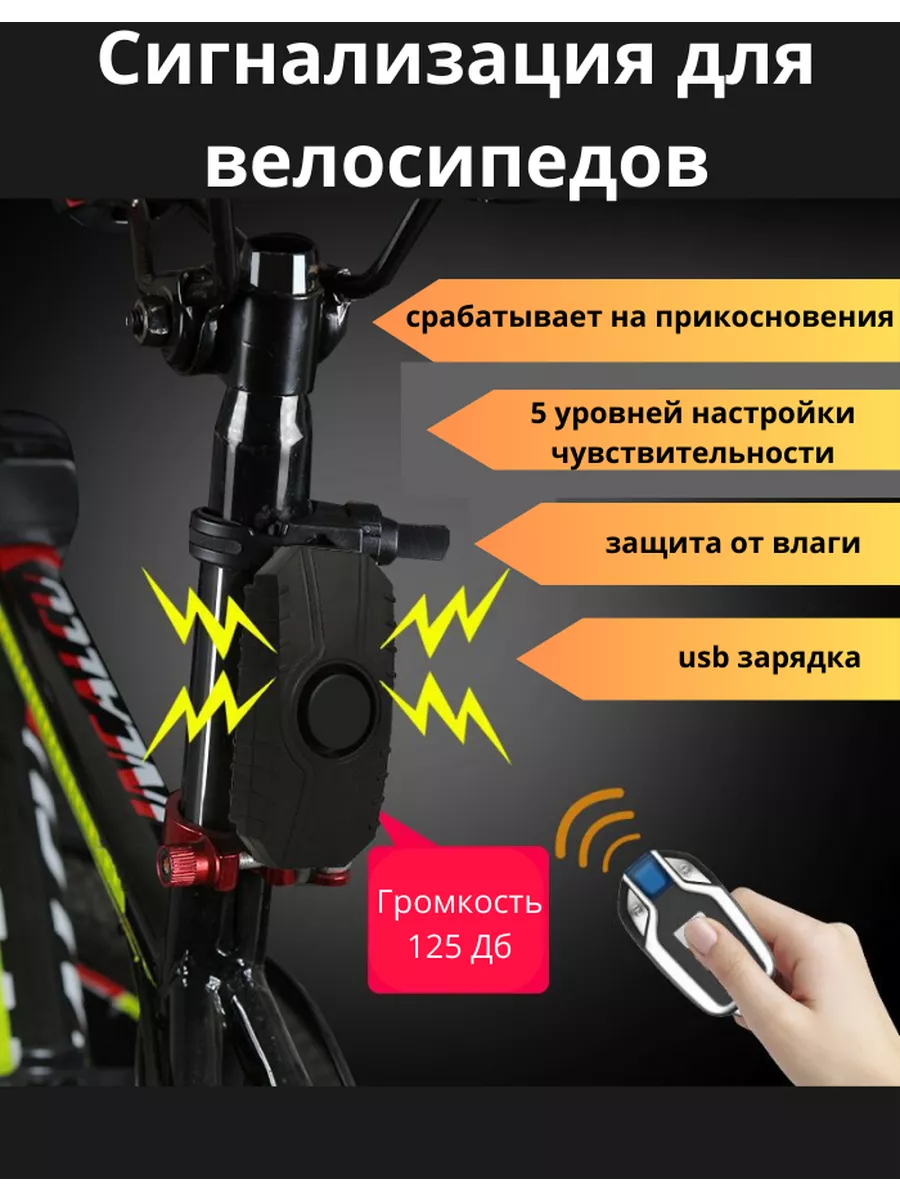 Сигнализация для велосипедов

срабатывает на прикосновения

5 уровней настройки чувствительности

защита от влаги

usb зарядка

Громкость 125 Дб